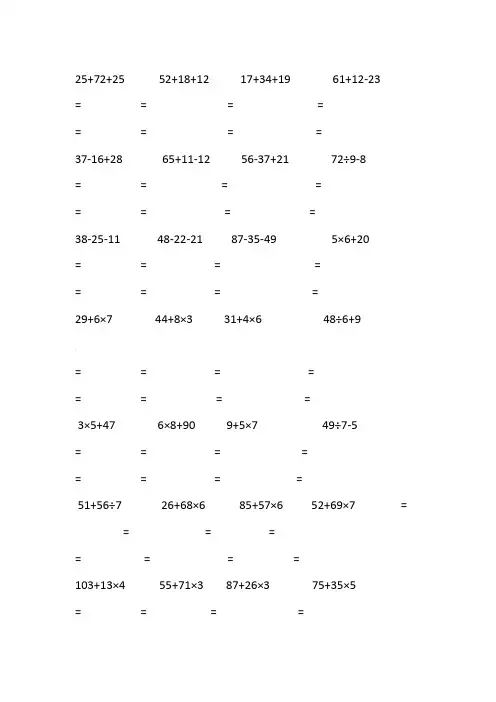 25+72+25 52+18+12 17+34+19 61+12-23

= = = =

= = = =

37-16+28 65+11-12 56-37+21 72÷9-8

= = = =

= = = =

38-25-11 48-22-21 87-35-49 5×6+20

= = = =

= = = =

29+6×7 44+8×3 31+4×6 48÷6+9

= = = =

= = = =

3×5+47 6×8+90 9+5×7 49÷7-5

= = = =

= = = =

51+56÷7 26+68×6 85+57×6 52+69×7 =

= = =

= = = =

103+13×4 55+71×3 87+26×3 75+35×5

= = = =